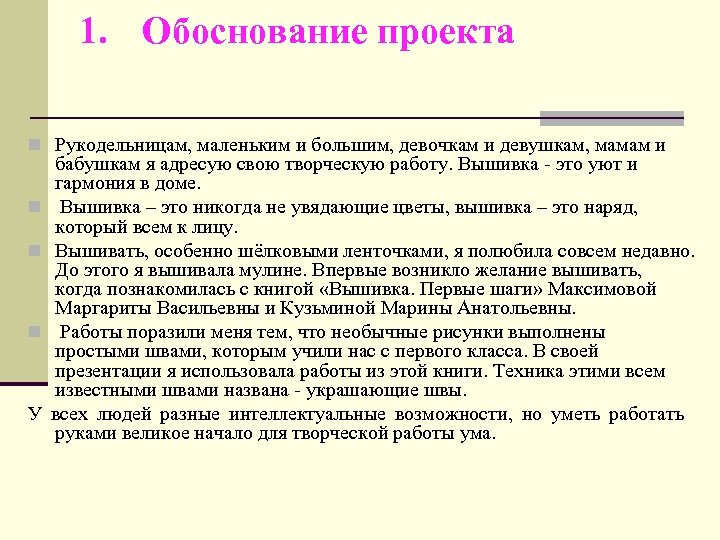 1. Обоснование проекта

Рукодельницам, маленьким и большим, девочкам и девушкам, мамам и бабушкам я адресую свою творческую работу. Вышивка - это уют и гармония в доме.

Вышивка – это никогда не увядающие цветы, вышивка – это наряд, который всем к лицу.

Вышивать, особенно шёлковыми ленточками, я полюбила совсем недавно. До этого я вышивала мулине. Впервые возникло желание вышивать, когда познакомилась с книгой «Вышивка. Первые шаги» Максимовой Маргариты Васильевны и Кузьминой Марины Анатольевны.

Работы поразили меня тем, что необычные рисунки выполнены простыми швами, которым учили нас с первого класса. В своей презентации я использовала работы из этой книги. Техника этими всем известными швами названа - украшающие швы.

У всех людей разные интеллектуальные возможности, но уметь работать руками великое начало для творческой работы ума.